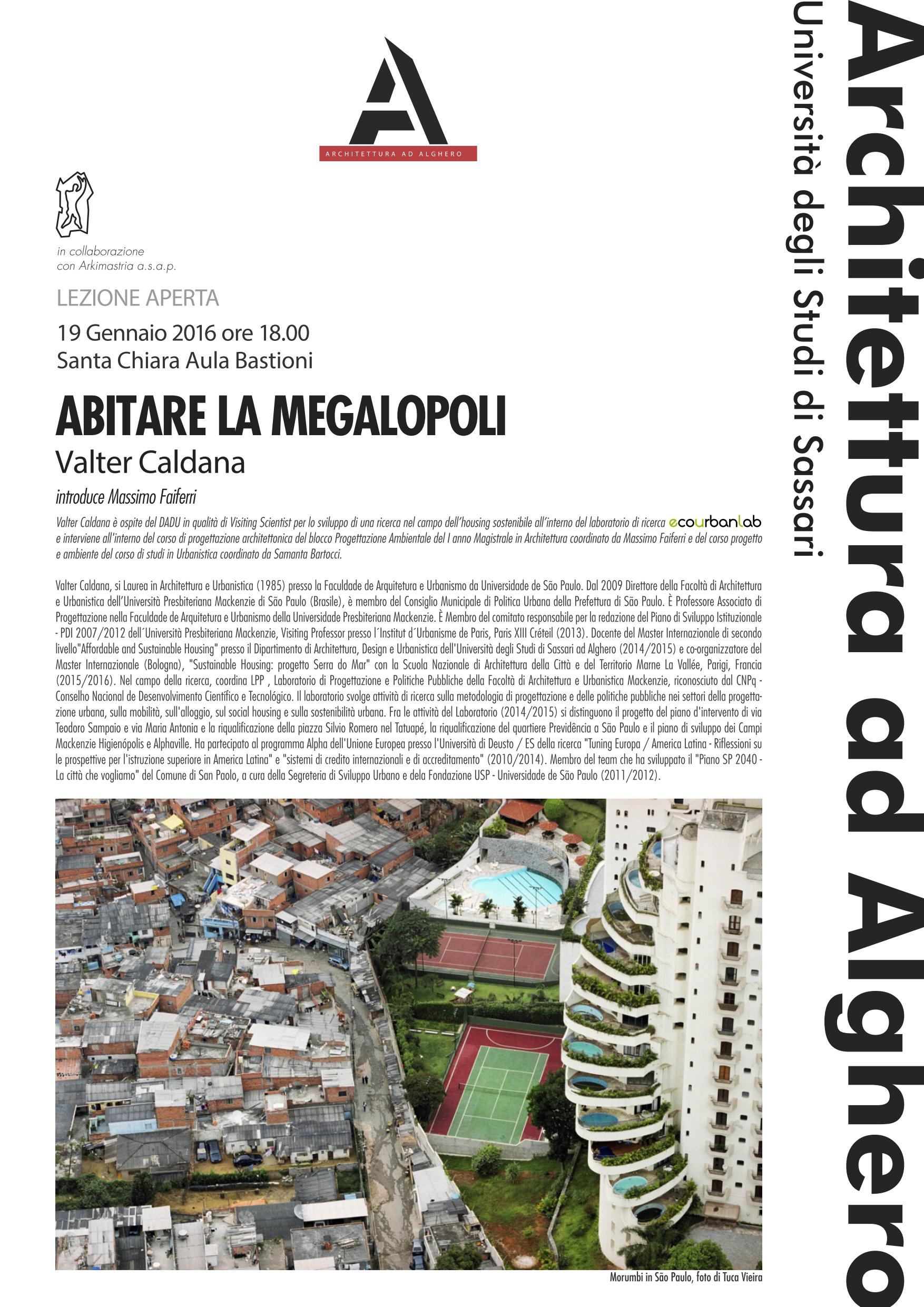 ARCHITETTURA AD ALGHERO

in collaborazione
con Arkimastria a.s.a.p.

LEZIONE APERTA
19 Gennaio 2016 ore 18.00
Santa Chiara Aula Bastioni

ABITARE LA MEGALOPOLI
Valter Caldana
introduce Massimo Faiferri

Valter Caldana è ospite del DADU in qualità di Visiting Scientist per lo sviluppo di una ricerca nel campo dell'housing sostenibile all'interno del laboratorio di ricerca ecourbanlab e interviene all'interno del corso di progettazione architettonica del blocco Progettazione Ambientale del I anno Magistrale in Architettura coordinato da Massimo Faiferri e del corso progetto e ambiente del corso di studi in Urbanistica coordinato da Samanta Bartocci.

Valter Caldana, si Laurea in Architettura e Urbanistica (1985) presso la Faculdade de Arquitetura e Urbanismo da Universidade de São Paulo. Dal 2009 Direttore della Facoltà di Architettura e Urbanistica dell'Università Presbiteriana Mackenzie di São Paulo (Brasile), è membro del Consiglio Municipale di Politica Urbana della Prefettura di São Paulo. È Professore Associato di Progettazione nella Faculdade de Arquitetura e Urbanismo della Universidade Presbiteriana Mackenzie. È Membro del comitato responsabile per la redazione del Piano di Sviluppo Istituzionale - PDI 2007/2012 dell´Università Presbiteriana Mackenzie, Visiting Professor presso l´Institut d´Urbanisme de Paris, Paris XIII Créteil (2013). Docente del Master Internazionale di secondo livello"Affordable and Sustainable Housing" presso il Dipartimento di Architettura, Design e Urbanistica dell'Università degli Studi di Sassari ad Alghero (2014/2015) e co-organizzatore del Master Internazionale (Bologna), "Sustainable Housing: progetto Serra do Mar" con la Scuola Nazionale di Architettura della Città e del Territorio Marne La Vallée, Parigi, Francia (2015/2016). Nel campo della ricerca, coordina LPP , Laboratorio di Progettazione e Politiche Pubbliche della Facoltà di Architettura e Urbanistica Mackenzie, riconosciuto dal CNPq - Conselho Nacional de Desenvolvimento Científico e Tecnológico. Il laboratorio svolge attività di ricerca sulla metodologia di progettazione e delle politiche pubbliche nei settori della progettazione urbana, sulla mobilità, sull'alloggio, sul social housing e sulla sostenibilità urbana. Fra le attività del Laboratorio (2014/2015) si distinguono il progetto del piano d'intervento di via Teodoro Sampaio e via Maria Antonia e la riqualificazione della piazza Silvio Romero nel Tatuapé, la riqualificazione del quartiere Previdência a São Paulo e il piano di sviluppo dei Campi Mackenzie Higienópolis e Alphaville. Ha partecipato al programma Alpha dell'Unione Europea presso l'Università di Deusto / ES della ricerca "Tuning Europa / America Latina - Riflessioni su le prospettive per l'istruzione superiore in America Latina" e "sistemi di credito internazionali e di accreditamento" (2010/2014). Membro del team che ha sviluppato il "Piano SP 2040 - La città che vogliamo" del Comune di San Paolo, a cura della Segreteria di Sviluppo Urbano e dela Fondazione USP - Universidade de São Paulo (2011/2012).

Morumbi in São Paulo, foto di Tuca Vieira

Università degli Studi di Sassari
Architettura ad Alghero